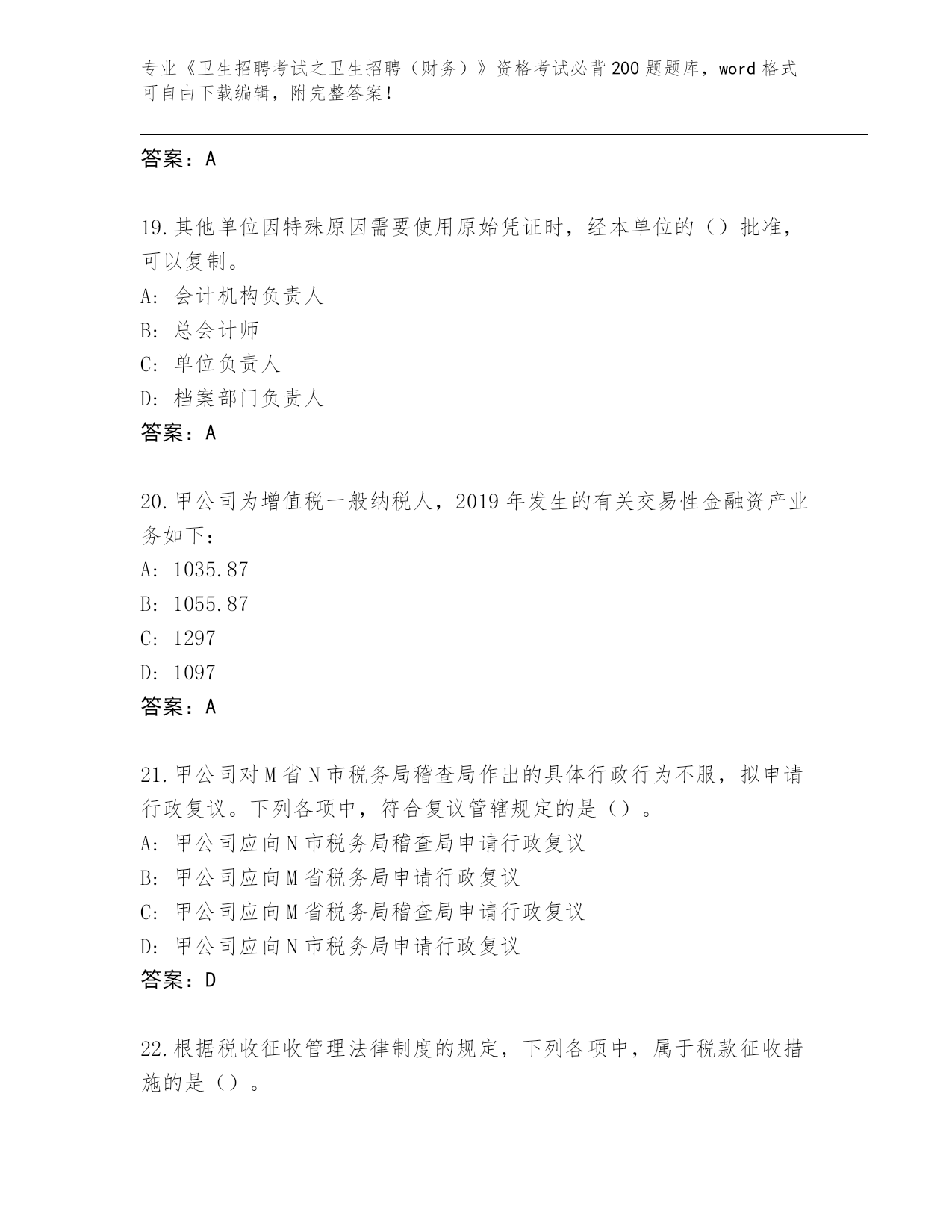 专业《卫生招聘考试之卫生招聘（财务）》资格考试必背200题题库，word格式可自由下载编辑，附完整答案！

答案：A

19.其他单位因特殊原因需要使用原始凭证时，经本单位的（）批准，可以复制。
A: 会计机构负责人
B: 总会计师
C: 单位负责人
D: 档案部门负责人
答案：A

20.甲公司为增值税一般纳税人，2019年发生的有关交易性金融资产业务如下：
A: 1035.87
B: 1055.87
C: 1297
D: 1097
答案：A

21.甲公司对M省N市税务局稽查局作出的具体行政行为不服，拟申请行政复议。下列各项中，符合复议管辖规定的是（）。
A: 甲公司应向N市税务局稽查局申请行政复议
B: 甲公司应向M省税务局申请行政复议
C: 甲公司应向M省税务局稽查局申请行政复议
D: 甲公司应向N市税务局申请行政复议
答案：D

22.根据税收征收管理法律制度的规定，下列各项中，属于税款征收措施的是（）。